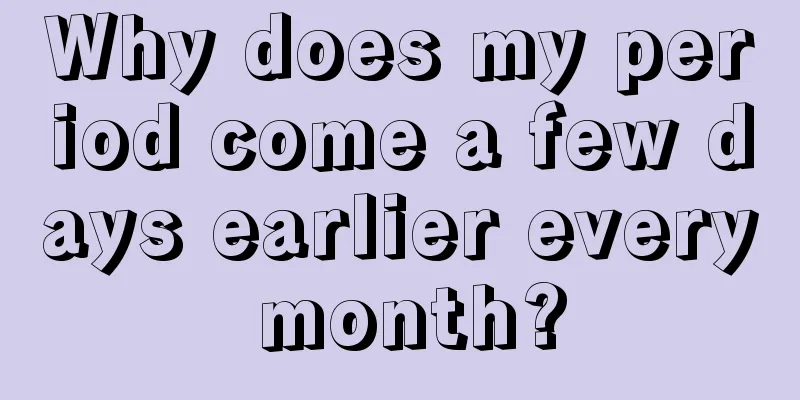 Why does my period come a few days earlier every month?